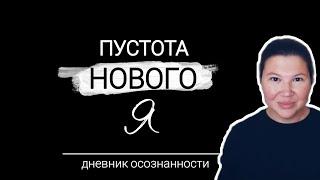 ПУСТОТА
НОВОГО
Я

дневник осознанности